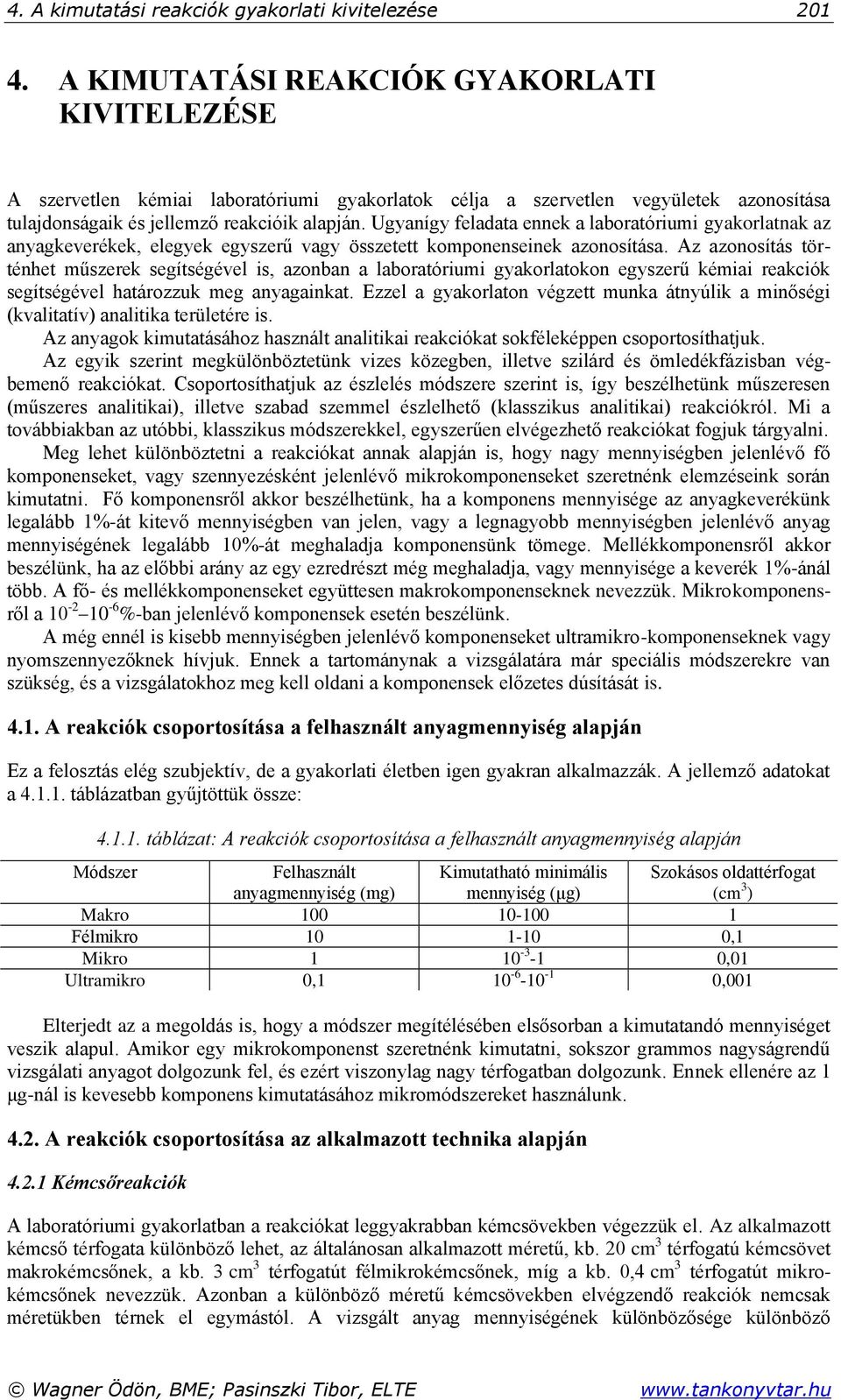 4. A kimutatási reakciók gyakorlati kivitelezése 201

4. A KIMUTATÁSI REAKCIÓK GYAKORLATI KIVITELEZÉSE

A szervetlen kémiai laboratóriumi gyakorlatok célja a szervetlen vegyületek azonosítása tulajdonságaik és jellemző reakcióik alapján. Ugyanígy feladata ennek a laboratóriumi gyakorlatnak az anyagkeverékek, elegyek egyszerű vagy összetett komponenseinek azonosítása. Az azonosítás történhet műszerek segítségével is, azonban a laboratóriumi gyakorlatokon egyszerű kémiai reakciók segítségével határozzuk meg anyagainkat. Ezzel a gyakorlaton végzett munka átnyúlik a minőségi (kvalitatív) analitika területére is.

Az anyagok kimutatásához használt analitikai reakciókat sokféleképpen csoportosíthatjuk.

Az egyik szerint megkülönböztetünk vizes közegben, illetve szilárd és ömledékfázisban végbemenő reakciókat. Csoportosíthatjuk az észlelés módszere szerint is, így beszélhetünk műszeresen (műszeres analitikai), illetve szabad szemmel észlelhető (klasszikus analitikai) reakciókról. Mi a továbbiakban az utóbbi, klasszikus módszerekkel, egyszerűen elvégezhető reakciókat fogjuk tárgyalni.

Meg lehet különböztetni a reakciókat annak alapján is, hogy nagy mennyiségben jelenlévő fő komponenseket, vagy szennyezésként jelenlévő mikrokomponenseket szeretnénk elemzéseink során kimutatni. Fő komponensről akkor beszélhetünk, ha a komponens mennyisége az anyagkeverékünk legalább 1%-át kitevő mennyiségben van jelen, vagy a legnagyobb mennyiségben jelenlévő anyag mennyiségének legalább 10%-át meghaladja komponensünk tömege. Mellékkomponensről akkor beszélünk, ha az előbbi arány az egy ezredrészt még meghaladja, vagy mennyisége a keverék 1%-ánál több. A fő- és mellékkomponenseket együttesen makrokomponenseknek nevezzük. Mikrokomponensről a $10^{-2}$–$10^{-6}$%-ban jelenlévő komponensek esetén beszélünk.

A még ennél is kisebb mennyiségben jelenlévő komponenseket ultramikro-komponenseknek vagy nyomszennyezőknek hívjuk. Ennek a tartománynak a vizsgálatára már speciális módszerekre van szükség, és a vizsgálatokhoz meg kell oldani a komponensek előzetes dúsítását is.

4.1. A reakciók csoportosítása a felhasznált anyagmennyiség alapján

Ez a felosztás elég szubjektív, de a gyakorlati életben igen gyakran alkalmazzák. A jellemző adatokat a 4.1.1. táblázatban gyűjtöttük össze:

4.1.1. táblázat: A reakciók csoportosítása a felhasznált anyagmennyiség alapján

| Módszer | Felhasznált anyagmennyiség (mg) | Kimutatható minimális mennyiség (μg) | Szokásos oldattérfogat ($cm^3$) |
|---|---|---|---|
| Makro | 100 | 10-100 | 1 |
| Félmikro | 10 | 1-10 | 0,1 |
| Mikro | 1 | $10^{-3}$-1 | 0,01 |
| Ultramikro | 0,1 | $10^{-6}$-$10^{-1}$ | 0,001 |

Elterjedt az a megoldás is, hogy a módszer megítélésében elsősorban a kimutatandó mennyiséget veszik alapul. Amikor egy mikrokomponenst szeretnénk kimutatni, sokszor grammos nagyságrendű vizsgálati anyagot dolgozunk fel, és ezért viszonylag nagy térfogatban dolgozunk. Ennek ellenére az 1 μg-nál is kevesebb komponens kimutatásához mikromódszereket használunk.

4.2. A reakciók csoportosítása az alkalmazott technika alapján

4.2.1 Kémcsőreakciók

A laboratóriumi gyakorlatban a reakciókat leggyakrabban kémcsövekben végezzük el. Az alkalmazott kémcső térfogata különböző lehet, az általánosan alkalmazott méretű, kb. 20 $cm^3$ térfogatú kémcsövet makrokémcsőnek, a kb. 3 $cm^3$ térfogatút félmikrokémcsőnek, míg a kb. 0,4 $cm^3$ térfogatút mikrokémcsőnek nevezzük. Azonban a különböző méretű kémcsövekben elvégzendő reakciók nemcsak méretükben térnek el egymástól. A vizsgált anyag mennyiségének különbözősége különböző

© Wagner Ödön, BME; Pasinszki Tibor, ELTE www.tankonyvtar.hu